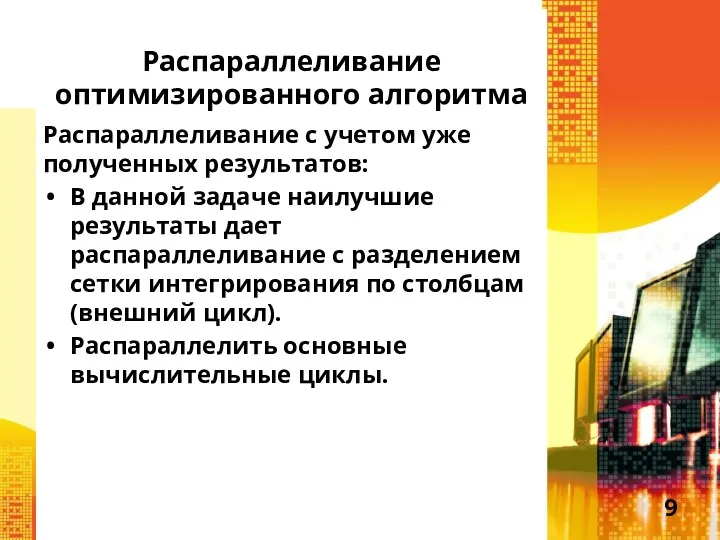 Распараллеливание оптимизированного алгоритма

Распараллеливание с учетом уже полученных результатов:

• В данной задаче наилучшие результаты дает распараллеливание с разделением сетки интегрирования по столбцам (внешний цикл).
• Распараллелить основные вычислительные циклы.

9